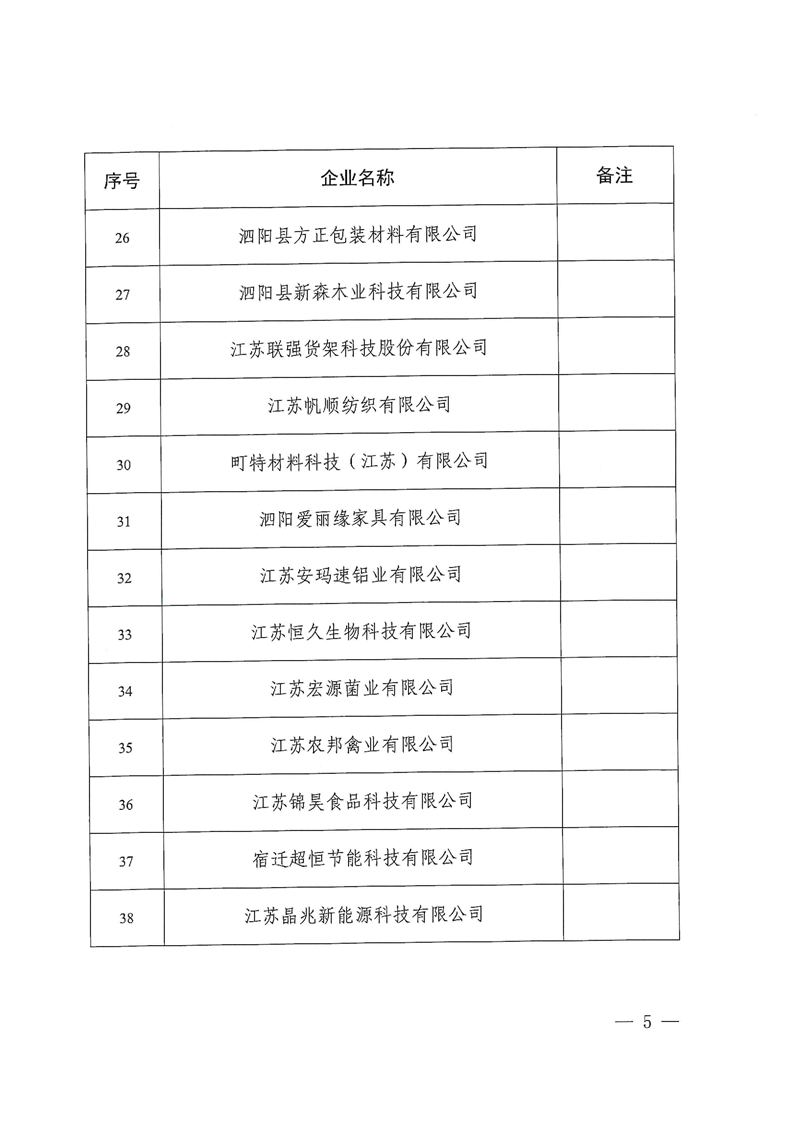 | 序号 | 企业名称 | 备注 |
|---|---|---|
| 26 | 泗阳县方正包装材料有限公司 | |
| 27 | 泗阳县新森木业科技有限公司 | |
| 28 | 江苏联强货架科技股份有限公司 | |
| 29 | 江苏帆顺纺织有限公司 | |
| 30 | 町特材料科技（江苏）有限公司 | |
| 31 | 泗阳爱丽缘家具有限公司 | |
| 32 | 江苏安玛速铝业有限公司 | |
| 33 | 江苏恒久生物科技有限公司 | |
| 34 | 江苏宏源菌业有限公司 | |
| 35 | 江苏农邦禽业有限公司 | |
| 36 | 江苏锦昊食品科技有限公司 | |
| 37 | 宿迁超恒节能科技有限公司 | |
| 38 | 江苏晶兆新能源科技有限公司 | |

— 5 —